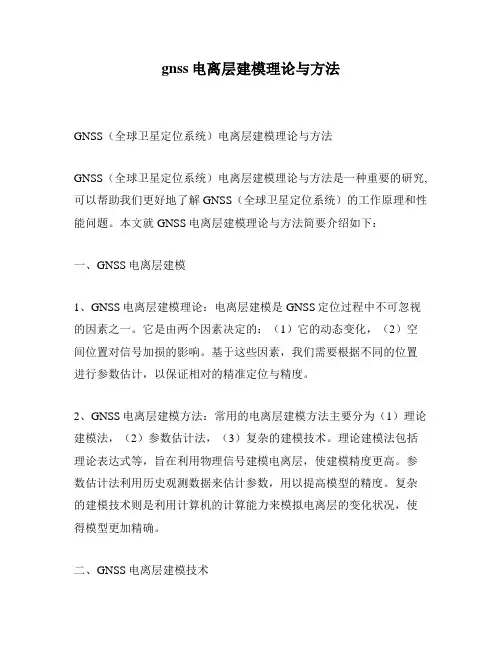 gnss 电离层建模理论与方法

GNSS（全球卫星定位系统）电离层建模理论与方法

GNSS（全球卫星定位系统）电离层建模理论与方法是一种重要的研究，可以帮助我们更好地了解 GNSS（全球卫星定位系统）的工作原理和性能问题。本文就 GNSS 电离层建模理论与方法简要介绍如下：

一、GNSS 电离层建模

1、GNSS 电离层建模理论：电离层建模是 GNSS 定位过程中不可忽视的因素之一。它是由两个因素决定的：（1）它的动态变化，（2）空间位置对信号加损的影响。基于这些因素，我们需要根据不同的位置进行参数估计，以保证相对的精准定位与精度。

2、GNSS 电离层建模方法：常用的电离层建模方法主要分为（1）理论建模法，（2）参数估计法，（3）复杂的建模技术。理论建模法包括理论表达式等，旨在利用物理信号建模电离层，使建模精度更高。参数估计法利用历史观测数据来估计参数，用以提高模型的精度。复杂的建模技术则是利用计算机的计算能力来模拟电离层的变化状况，使得模型更加精确。

二、GNSS 电离层建模技术